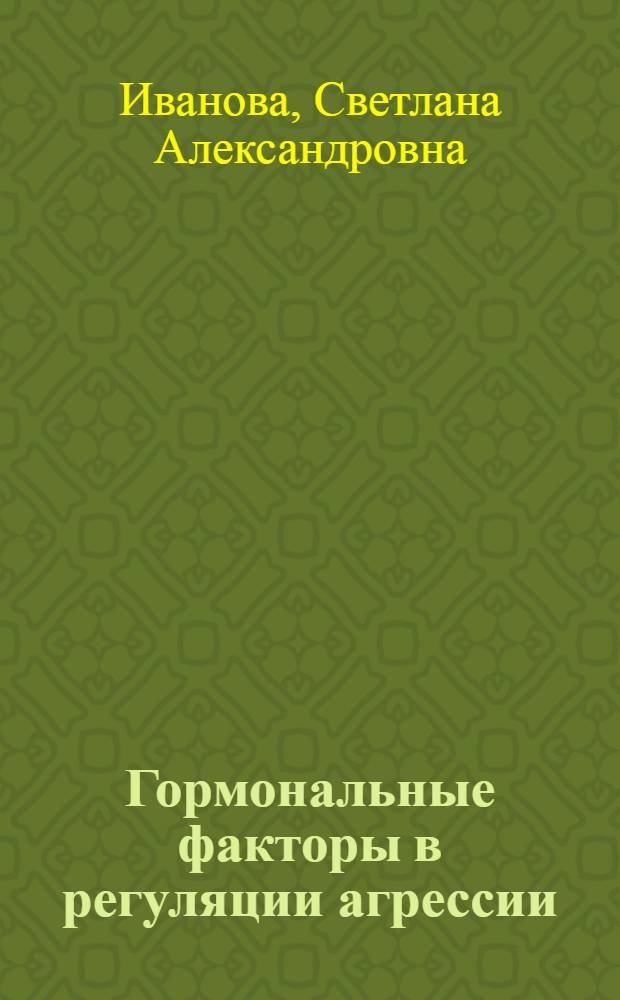 Иванова, Светлана Александровна

Гормональные факторы в регуляции агрессии